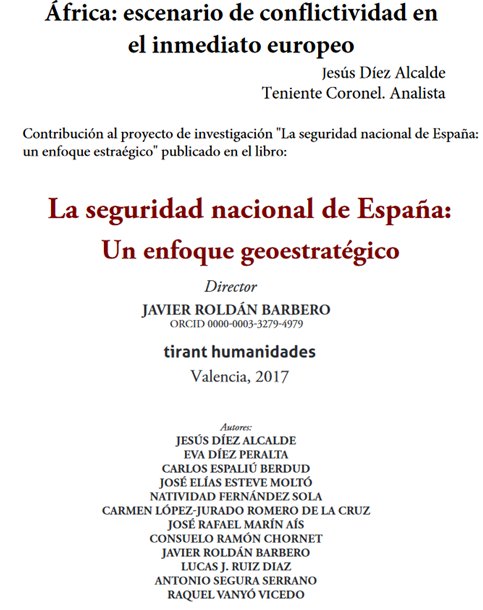 África: escenario de conflictividad en el inmediato europeo

Jesús Díez Alcalde
Teniente Coronel. Analista

Contribución al proyecto de investigación "La seguridad nacional de España: un enfoque estraégico" publicado en el libro:

La seguridad nacional de España:
Un enfoque geoestratégico

Director
JAVIER ROLDÁN BARBERO
ORCID 0000-0003-3279-4979

tirant humanidades
Valencia, 2017

Autores:
JESÚS DÍEZ ALCALDE
EVA DÍEZ PERALTA
CARLOS ESPALIÚ BERDUD
JOSÉ ELÍAS ESTEVE MOLTÓ
NATIVIDAD FERNÁNDEZ SOLA
CARMEN LÓPEZ-JURADO ROMERO DE LA CRUZ
JOSÉ RAFAEL MARÍN AÍS
CONSUELO RAMÓN CHORNET
JAVIER ROLDÁN BARBERO
LUCAS J. RUIZ DIAZ
ANTONIO SEGURA SERRANO
RAQUEL VANYÓ VICEDO